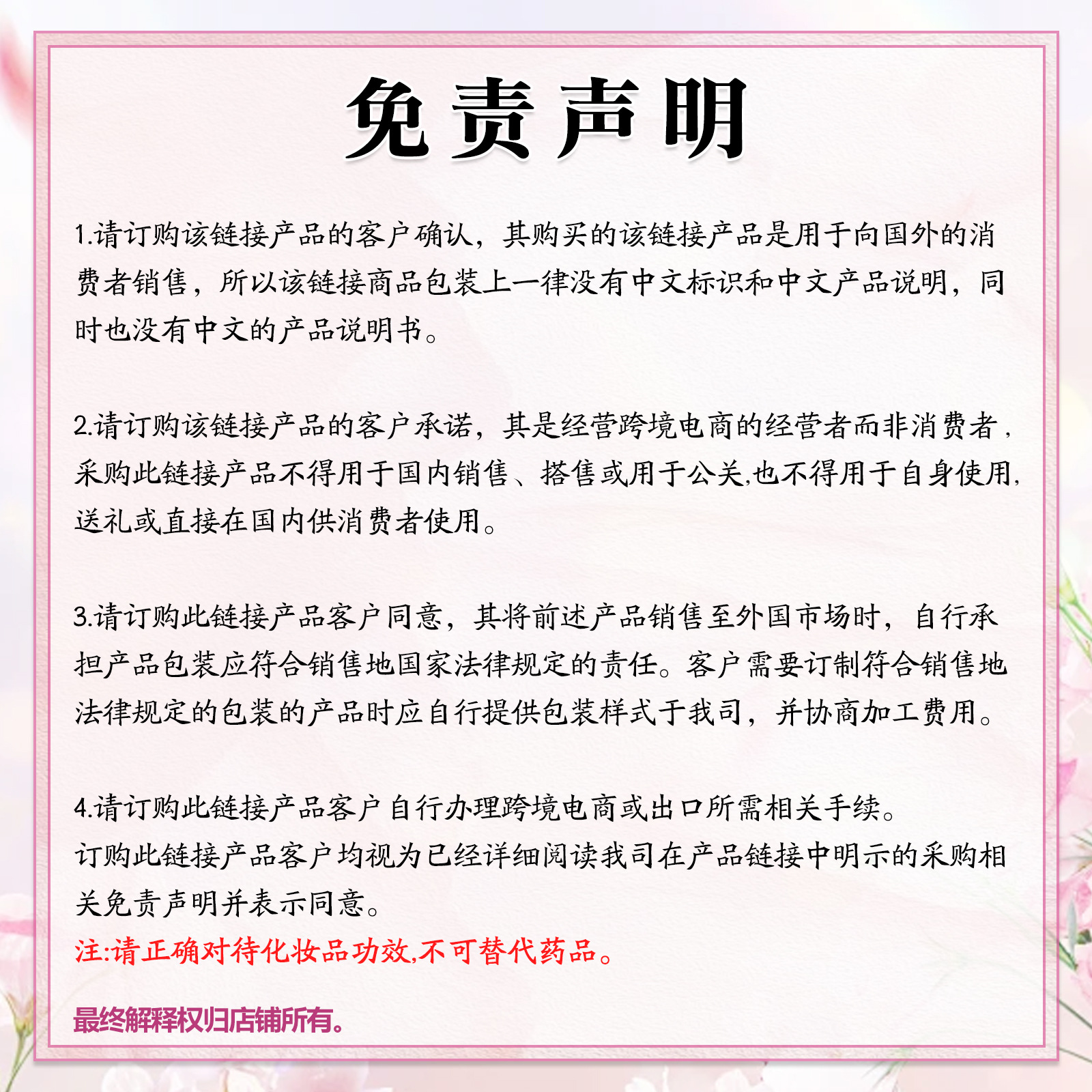 免责声明

1.请订购该链接产品的客户确认，其购买的该链接产品是用于向国外的消费者销售，所以该链接商品包装上一律没有中文标识和中文产品说明，同时也没有中文的产品说明书。

2.请订购该链接产品的客户承诺，其是经营跨境电商的经营者而非消费者，采购此链接产品不得用于国内销售、搭售或用于公关,也不得用于自身使用,送礼或直接在国内供消费者使用。

3.请订购此链接产品客户同意，其将前述产品销售至外国市场时，自行承担产品包装应符合销售地国家法律规定的责任。客户需要订制符合销售地法律规定的包装的产品时应自行提供包装样式于我司，并协商加工费用。

4.请订购此链接产品客户自行办理跨境电商或出口所需相关手续。
订购此链接产品客户均视为已经详细阅读我司在产品链接中明示的采购相关免责声明并表示同意。
注:请正确对待化妆品功效,不可替代药品。

最终解释权归店铺所有。